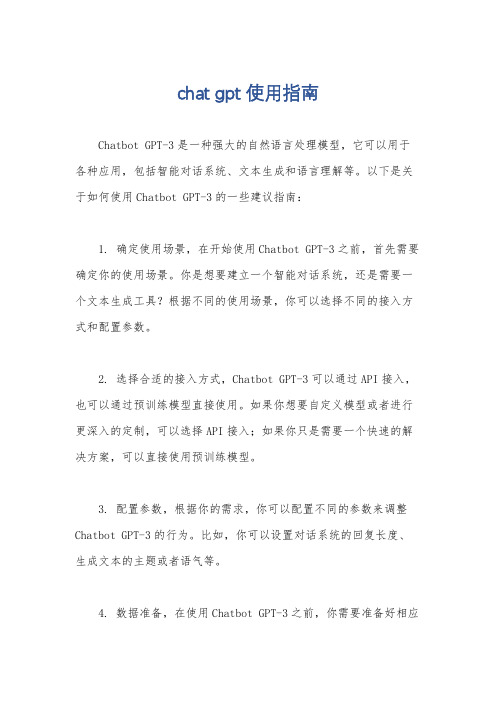 chat gpt 使用指南

Chatbot GPT-3 是一种强大的自然语言处理模型，它可以用于各种应用，包括智能对话系统、文本生成和语言理解等。以下是关于如何使用 Chatbot GPT-3 的一些建议指南：

1. 确定使用场景，在开始使用 Chatbot GPT-3 之前，首先需要确定你的使用场景。你是想要建立一个智能对话系统，还是需要一个文本生成工具？根据不同的使用场景，你可以选择不同的接入方式和配置参数。

2. 选择合适的接入方式，Chatbot GPT-3 可以通过 API 接入，也可以通过预训练模型直接使用。如果你想要自定义模型或者进行更深入的定制，可以选择 API 接入；如果你只是需要一个快速的解决方案，可以直接使用预训练模型。

3. 配置参数，根据你的需求，你可以配置不同的参数来调整 Chatbot GPT-3 的行为。比如，你可以设置对话系统的回复长度、生成文本的主题或者语气等。

4. 数据准备，在使用 Chatbot GPT-3 之前，你需要准备好相应